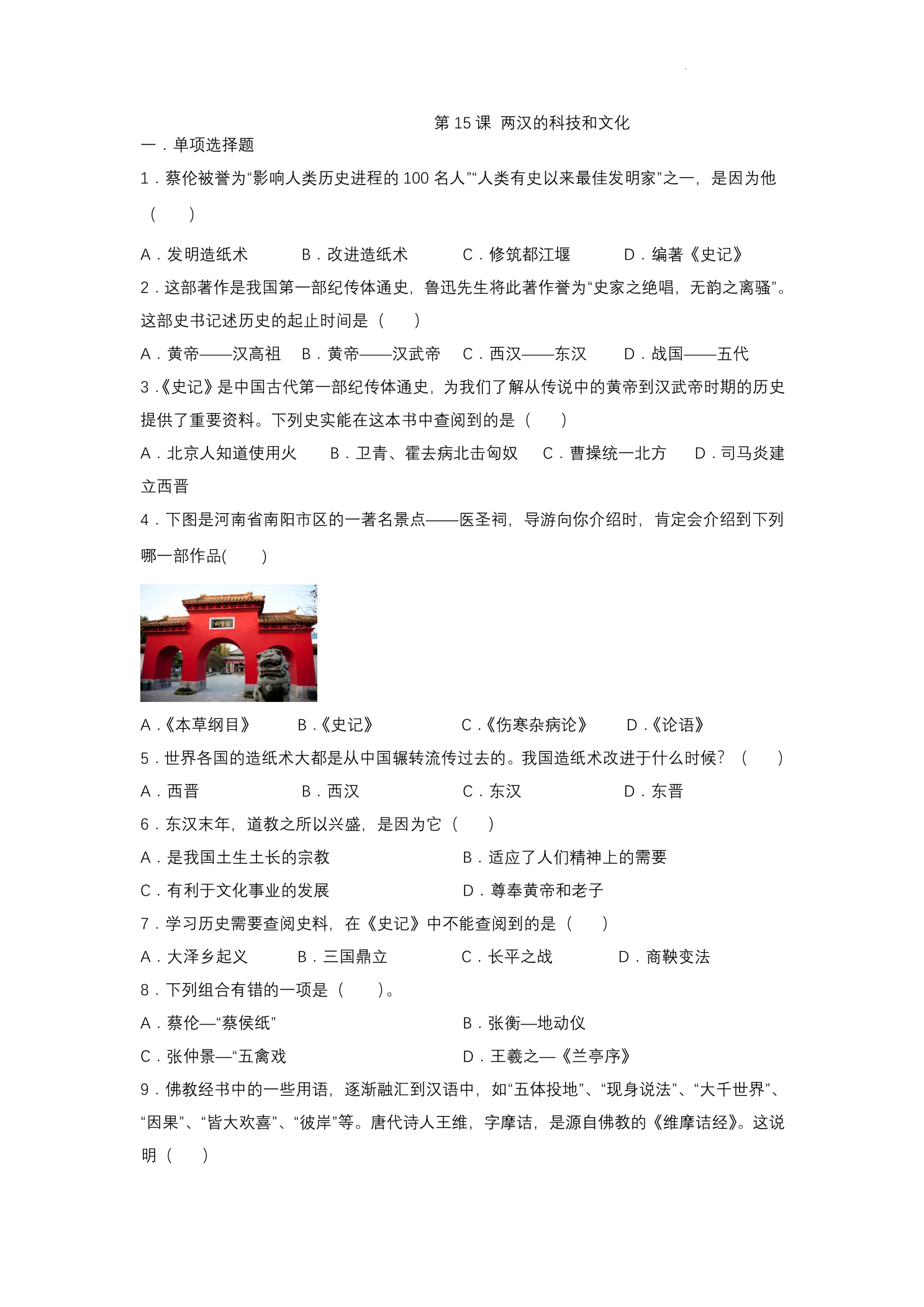 第15课 两汉的科技和文化

一．单项选择题

1．蔡伦被誉为“影响人类历史进程的100名人”“人类有史以来最佳发明家”之一，是因为他（　　）

A．发明造纸术　B．改进造纸术　C．修筑都江堰　D．编著《史记》

2．这部著作是我国第一部纪传体通史，鲁迅先生将此著作誉为“史家之绝唱，无韵之离骚”。这部史书记述历史的起止时间是（　　）

A．黄帝——汉高祖　B．黄帝——汉武帝　C．西汉——东汉　D．战国——五代

3．《史记》是中国古代第一部纪传体通史，为我们了解从传说中的黄帝到汉武帝时期的历史提供了重要资料。下列史实能在这本书中查阅到的是（　　）

A．北京人知道使用火　B．卫青、霍去病北击匈奴　C．曹操统一北方　D．司马炎建立西晋

4．下图是河南省南阳市区的一著名景点——医圣祠，导游向你介绍时，肯定会介绍到下列哪一部作品(　　)

A．《本草纲目》　B．《史记》　C．《伤寒杂病论》　D．《论语》

5．世界各国的造纸术大都是从中国辗转流传过去的。我国造纸术改进于什么时候？（　　）

A．西晋　B．西汉　C．东汉　D．东晋

6．东汉末年，道教之所以兴盛，是因为它（　　）

A．是我国土生土长的宗教　B．适应了人们精神上的需要

C．有利于文化事业的发展　D．尊奉黄帝和老子

7．学习历史需要查阅史料，在《史记》中不能查阅到的是（　　）

A．大泽乡起义　B．三国鼎立　C．长平之战　D．商鞅变法

8．下列组合有错的一项是（　　）。

A．蔡伦—“蔡侯纸”　B．张衡—地动仪

C．张仲景—“五禽戏　D．王羲之—《兰亭序》

9．佛教经书中的一些用语，逐渐融汇到汉语中，如“五体投地”、“现身说法”、“大千世界”、“因果”、“皆大欢喜”、“彼岸”等。唐代诗人王维，字摩诘，是源自佛教的《维摩诘经》。这说明（　　）